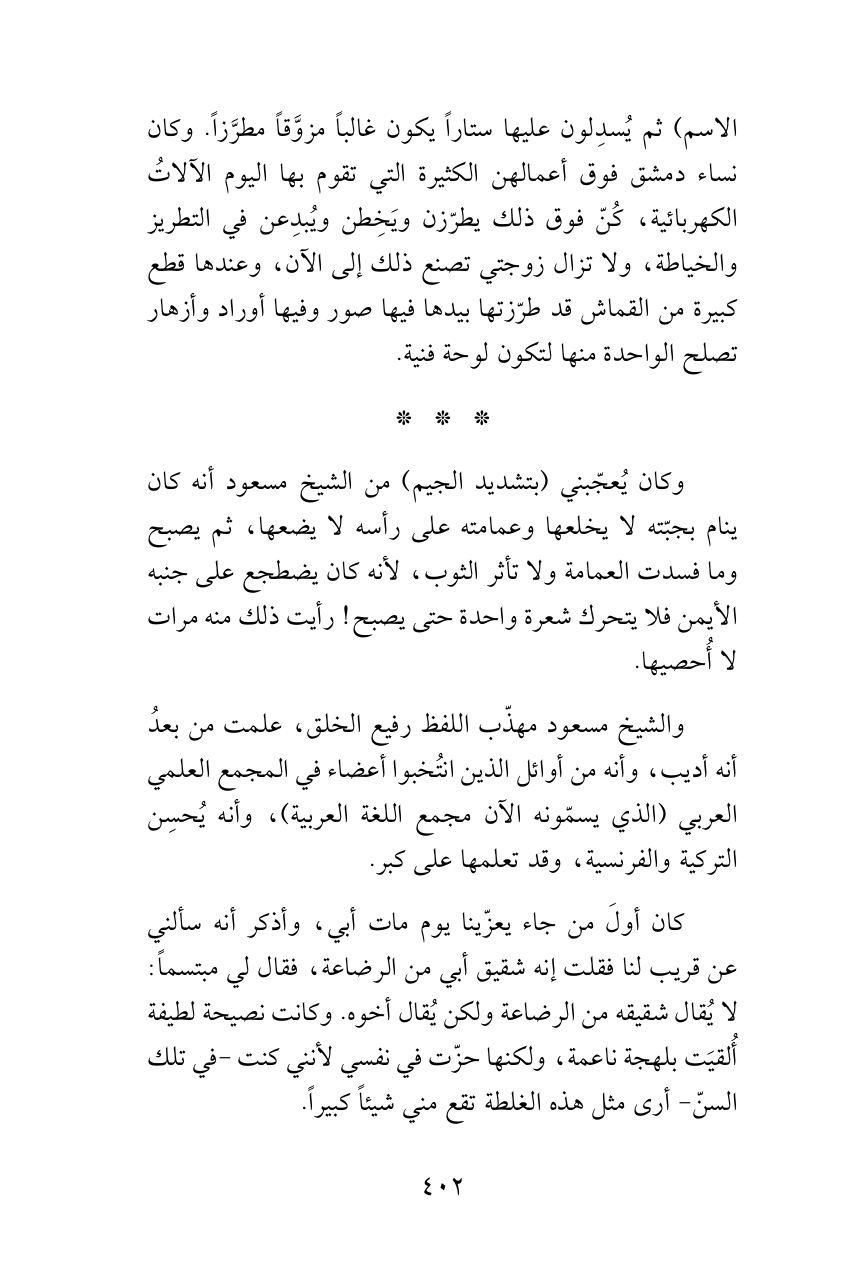 الاسم) ثم يُسدِلون عليها ستاراً يكون غالباً مزوَّقاً مطرَّزاً. وكان نساء دمشق فوق أعمالهن الكثيرة التي تقوم بها اليوم الآلاتُ الكهربائية، كُنّ فوق ذلك يطرّزن ويَخِطن ويُبدِعن في التطريز والخياطة، ولا تزال زوجتي تصنع ذلك إلى الآن، وعندها قطع كبيرة من القماش قد طرّزتها بيدها فيها صور وفيها أوراد وأزهار تصلح الواحدة منها لتكون لوحة فنية.

* * *

وكان يُعجّبني (بتشديد الجيم) من الشيخ مسعود أنه كان ينام بجبّته لا يخلعها وعمامته على رأسه لا يضعها، ثم يصبح وما فسدت العمامة ولا تأثر الثوب، لأنه كان يضطجع على جنبه الأيمن فلا يتحرك شعرة واحدة حتى يصبح! رأيت ذلك منه مرات لا أُحصيها.

والشيخ مسعود مهذّب اللفظ رفيع الخلق، علمت من بعدُ أنه أديب، وأنه من أوائل الذين انتُخبوا أعضاء في المجمع العلمي العربي (الذي يسمّونه الآن مجمع اللغة العربية)، وأنه يُحسِن التركية والفرنسية، وقد تعلمها على كبر.

كان أولَ من جاء يعزّينا يوم مات أبي، وأذكر أنه سألني عن قريب لنا فقلت إنه شقيق أبي من الرضاعة، فقال لي مبتسماً: لا يُقال شقيقه من الرضاعة ولكن يُقال أخوه. وكانت نصيحة لطيفة أُلقيَت بلهجة ناعمة، ولكنها حزّت في نفسي لأنني كنت -في تلك السنّ- أرى مثل هذه الغلطة تقع مني شيئاً كبيراً.

٤٠٢